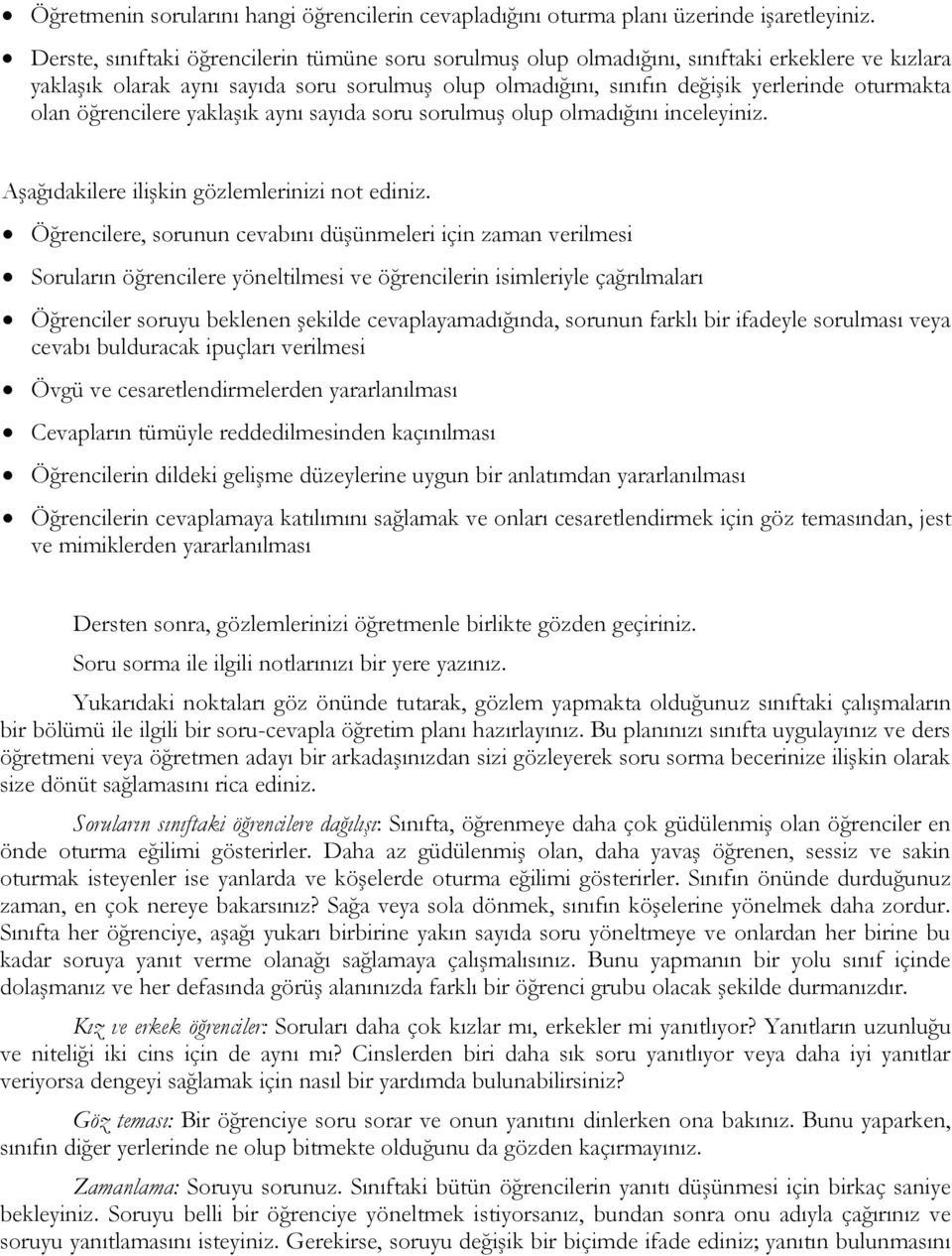 • Öğretmenin sorularını hangi öğrencilerin cevapladığını oturma planı üzerinde işaretleyiniz.

• Derste, sınıftaki öğrencilerin tümüne soru sorulmuş olup olmadığını, sınıftaki erkeklere ve kızlara yaklaşık olarak aynı sayıda soru sorulmuş olup olmadığını, sınıfın değişik yerlerinde oturmakta olan öğrencilere yaklaşık aynı sayıda soru sorulmuş olup olmadığını inceleyiniz.

Aşağıdakilere ilişkin gözlemlerinizi not ediniz.

• Öğrencilere, sorunun cevabını düşünmeleri için zaman verilmesi

• Soruların öğrencilere yöneltilmesi ve öğrencilerin isimleriyle çağrılmaları

• Öğrenciler soruyu beklenen şekilde cevaplayamadığında, sorunun farklı bir ifadeyle sorulması veya cevabı bulduracak ipuçları verilmesi

• Övgü ve cesaretlendirmelerden yararlanılması

• Cevapların tümüyle reddedilmesinden kaçınılması

• Öğrencilerin dildeki gelişme düzeylerine uygun bir anlatımdan yararlanılması

• Öğrencilerin cevaplamaya katılımını sağlamak ve onları cesaretlendirmek için göz temasından, jest ve mimiklerden yararlanılması

Dersten sonra, gözlemlerinizi öğretmenle birlikte gözden geçiriniz.

Soru sorma ile ilgili notlarınızı bir yere yazınız.

Yukarıdaki noktaları göz önünde tutarak, gözlem yapmakta olduğunuz sınıftaki çalışmaların bir bölümü ile ilgili bir soru-cevapla öğretim planı hazırlayınız. Bu planınızı sınıfta uygulayınız ve ders öğretmeni veya öğretmen adayı bir arkadaşınızdan sizi gözleyerek soru sorma becerinize ilişkin olarak size dönüt sağlamasını rica ediniz.

Soruların sınıftaki öğrencilere dağılışı: Sınıfta, öğrenmeye daha çok güdülenmiş olan öğrenciler en önde oturma eğilimi gösterirler. Daha az güdülenmiş olan, daha yavaş öğrenen, sessiz ve sakin oturmak isteyenler ise yanlarda ve köşelerde oturma eğilimi gösterirler. Sınıfın önünde durduğunuz zaman, en çok nereye bakarsınız? Sağa veya sola dönmek, sınıfın köşelerine yönelmek daha zordur. Sınıfta her öğrenciye, aşağı yukarı birbirine yakın sayıda soru yöneltmeye ve onlardan her birine bu kadar soruya yanıt verme olanağı sağlamaya çalışmalısınız. Bunu yapmanın bir yolu sınıf içinde dolaşmanız ve her defasında görüş alanınızda farklı bir öğrenci grubu olacak şekilde durmanızdır.

Kız ve erkek öğrenciler: Soruları daha çok kızlar mı, erkekler mi yanıtlıyor? Yanıtların uzunluğu ve niteliği iki cins için de aynı mı? Cinslerden biri daha sık soru yanıtlıyor veya daha iyi yanıtlar veriyorsa dengeyi sağlamak için nasıl bir yardımda bulunabilirsiniz?

Göz teması: Bir öğrenciye soru sorar ve onun yanıtını dinlerken ona bakınız. Bunu yaparken, sınıfın diğer yerlerinde ne olup bitmekte olduğunu da gözden kaçırmayınız.

Zamanlama: Soruyu sorunuz. Sınıftaki bütün öğrencilerin yanıtı düşünmesi için birkaç saniye bekleyiniz. Soruyu belli bir öğrenciye yöneltmek istiyorsanız, bundan sonra onu adıyla çağırınız ve soruyu yanıtlamasını isteyiniz. Gerekirse, soruyu değişik bir biçimde ifade ediniz; yanıtın bulunmasını